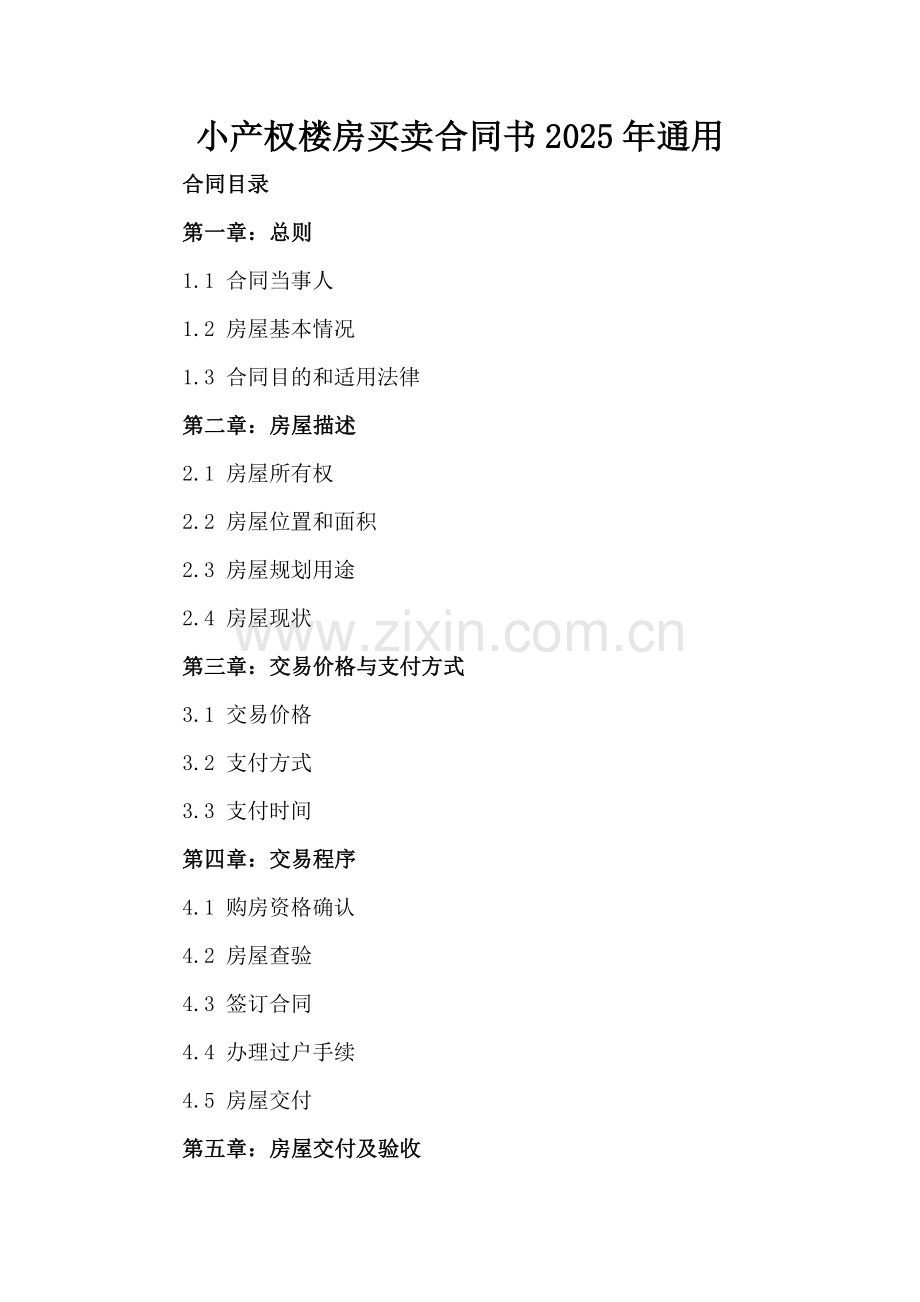 小产权楼房买卖合同书2025年通用

合同目录

第一章：总则

1.1 合同当事人

1.2 房屋基本情况

1.3 合同目的和适用法律

第二章：房屋描述

2.1 房屋所有权

2.2 房屋位置和面积

2.3 房屋规划用途

2.4 房屋现状

www.zixin.com.cn

第三章：交易价格与支付方式

3.1 交易价格

3.2 支付方式

3.3 支付时间

第四章：交易程序

4.1 购房资格确认

4.2 房屋查验

4.3 签订合同

4.4 办理过户手续

4.5 房屋交付

第五章：房屋交付及验收